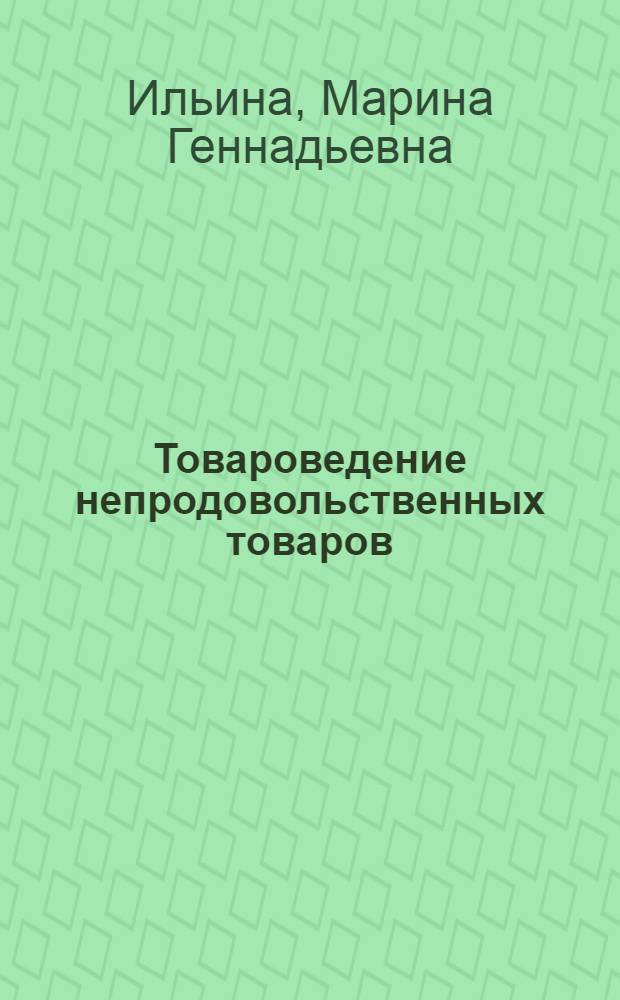 Ильина, Марина Геннадьевна

Товароведение непродовольственных товаров